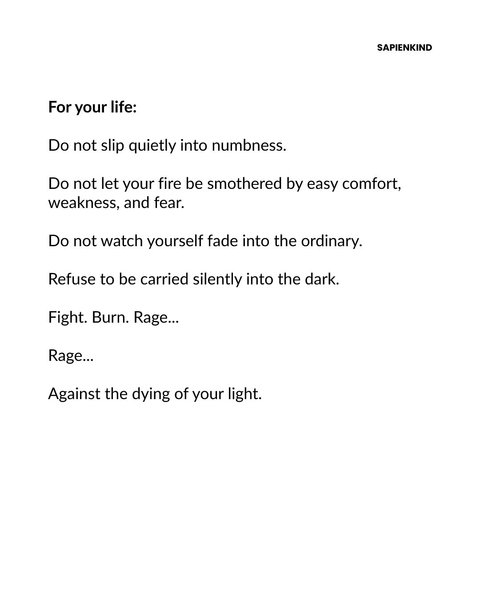 SAPIENKIND

For your life:

Do not slip quietly into numbness.

Do not let your fire be smothered by easy comfort, weakness, and fear.

Do not watch yourself fade into the ordinary.

Refuse to be carried silently into the dark.

Fight. Burn. Rage...

Rage...

Against the dying of your light.